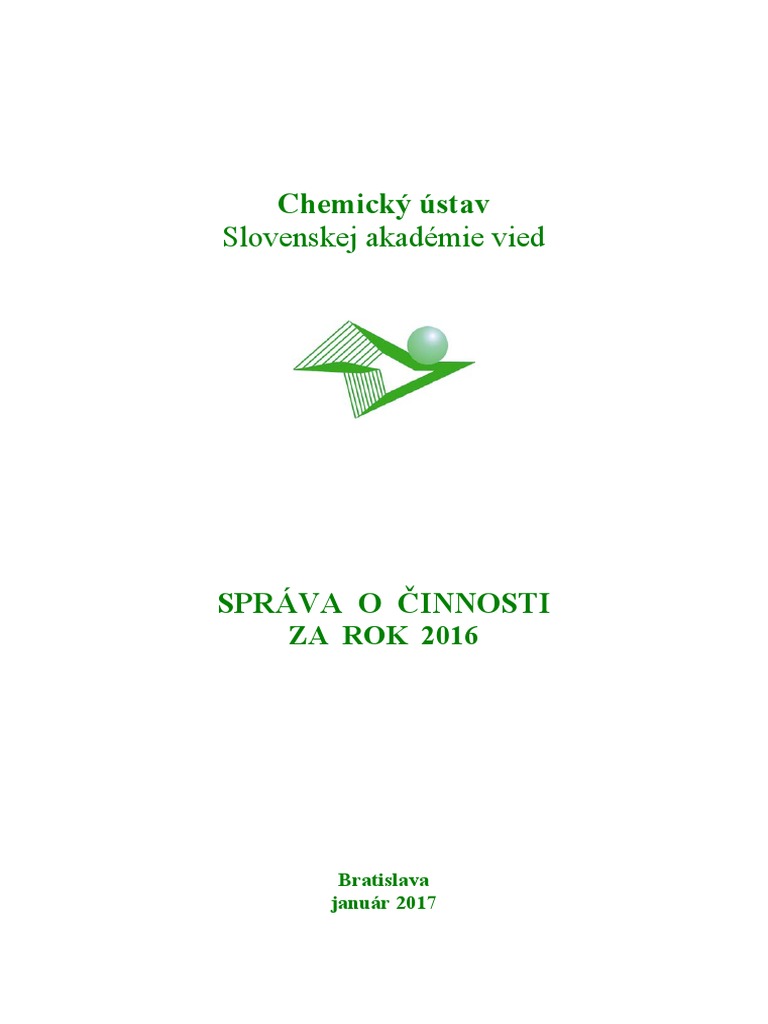 Chemický ústav
Slovenskej akadémie vied

SPRÁVA O ČINNOSTI
ZA ROK 2016

Bratislava
január 2017